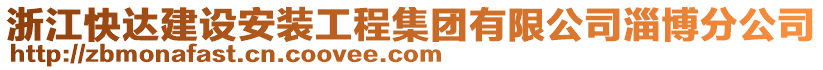 浙江快达建设安装工程集团有限公司淄博分公司
http://zbmonafast.cn.coovee.com